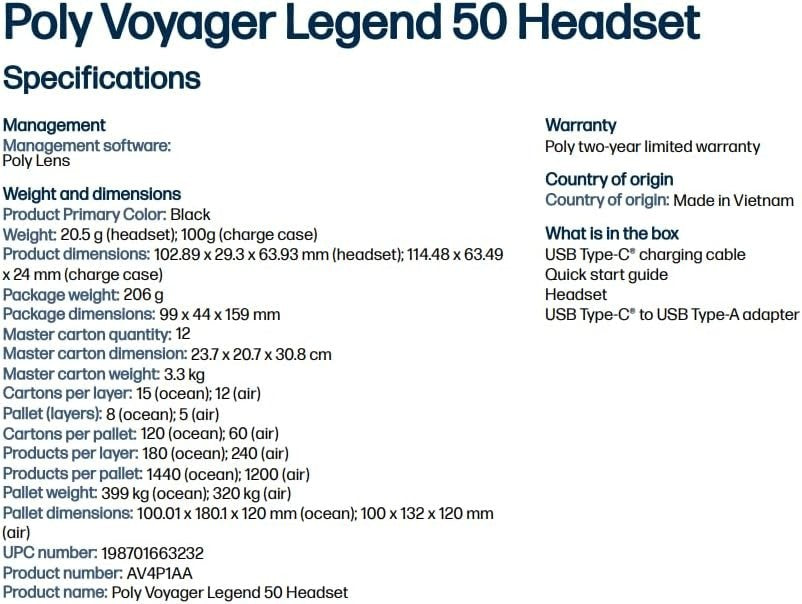 Poly Voyager Legend 50 Headset

Specifications

Management
Management software:
Poly Lens

Weight and dimensions
Product Primary Color: Black
Weight: 20.5 g (headset); 100g (charge case)
Product dimensions: 102.89 x 29.3 x 63.93 mm (headset); 114.48 x 63.49 x 24 mm (charge case)
Package weight: 206 g
Package dimensions: 99 x 44 x 159 mm
Master carton quantity: 12
Master carton dimension: 23.7 x 20.7 x 30.8 cm
Master carton weight: 3.3 kg
Cartons per layer: 15 (ocean); 12 (air)
Pallet (layers): 8 (ocean); 5 (air)
Cartons per pallet: 120 (ocean); 60 (air)
Products per layer: 180 (ocean); 240 (air)
Products per pallet: 1440 (ocean); 1200 (air)
Pallet weight: 399 kg (ocean); 320 kg (air)
Pallet dimensions: 100.01 x 180.1 x 120 mm (ocean); 100 x 132 x 120 mm (air)
UPC number: 198701663232
Product number: AV4P1AA
Product name: Poly Voyager Legend 50 Headset

Warranty
Poly two-year limited warranty

Country of origin
Country of origin: Made in Vietnam

What is in the box
USB Type-C® charging cable
Quick start guide
Headset
USB Type-C® to USB Type-A adapter